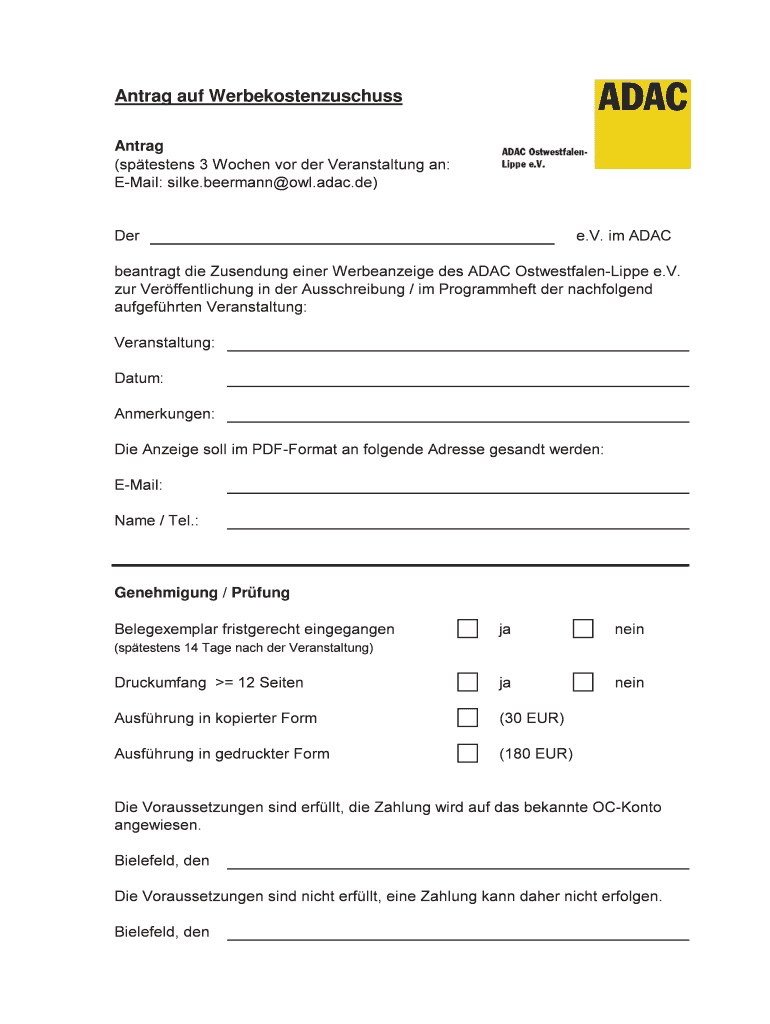 Antrag auf Werbekostenzuschuss

ADAC

ADAC Ostwestfalen-Lippe e.V.

Antrag
(spätestens 3 Wochen vor der Veranstaltung an:
E-Mail: silke.beermann@owl.adac.de)

Der e.V. im ADAC

beantragt die Zusendung einer Werbeanzeige des ADAC Ostwestfalen-Lippe e.V. zur Veröffentlichung in der Ausschreibung / im Programmheft der nachfolgend aufgeführten Veranstaltung:

Veranstaltung:

Datum:

Anmerkungen:

Die Anzeige soll im PDF-Format an folgende Adresse gesandt werden:

E-Mail:

Name / Tel.:

Genehmigung / Prüfung

Belegexemplar fristgerecht eingegangen ja nein
(spätestens 14 Tage nach der Veranstaltung)

Druckumfang >= 12 Seiten ja nein

Ausführung in kopierter Form (30 EUR)

Ausführung in gedruckter Form (180 EUR)

Die Voraussetzungen sind erfüllt, die Zahlung wird auf das bekannte OC-Konto angewiesen.

Bielefeld, den

Die Voraussetzungen sind nicht erfüllt, eine Zahlung kann daher nicht erfolgen.

Bielefeld, den